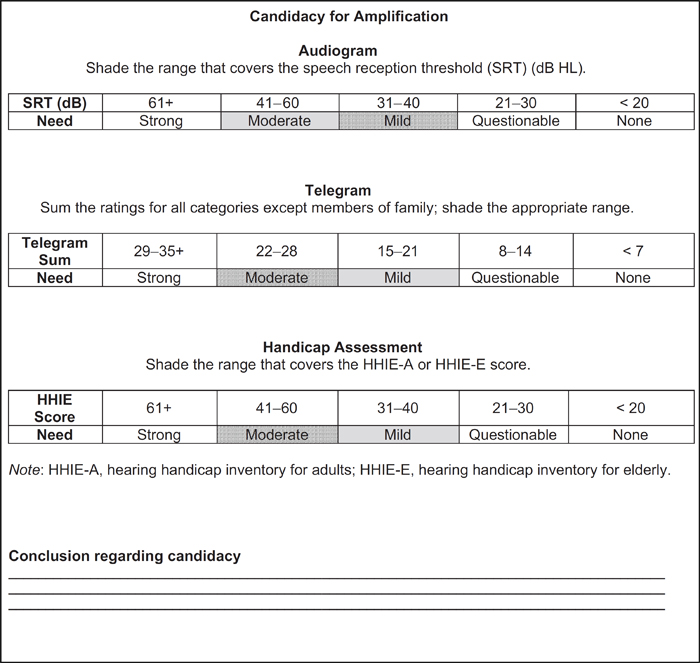 Candidacy for Amplification

Audiogram
Shade the range that covers the speech reception threshold (SRT) (dB HL).

| SRT (dB) | 61+ | 41–60 | 31–40 | 21–30 | < 20 |
|---|---|---|---|---|---|
| Need | Strong | Moderate | Mild | Questionable | None |

Telegram
Sum the ratings for all categories except members of family; shade the appropriate range.

| Telegram Sum | 29–35+ | 22–28 | 15–21 | 8–14 | < 7 |
|---|---|---|---|---|---|
| Need | Strong | Moderate | Mild | Questionable | None |

Handicap Assessment
Shade the range that covers the HHIE-A or HHIE-E score.

| HHIE Score | 61+ | 41–60 | 31–40 | 21–30 | < 20 |
|---|---|---|---|---|---|
| Need | Strong | Moderate | Mild | Questionable | None |

Note: HHIE-A, hearing handicap inventory for adults; HHIE-E, hearing handicap inventory for elderly.

Conclusion regarding candidacy